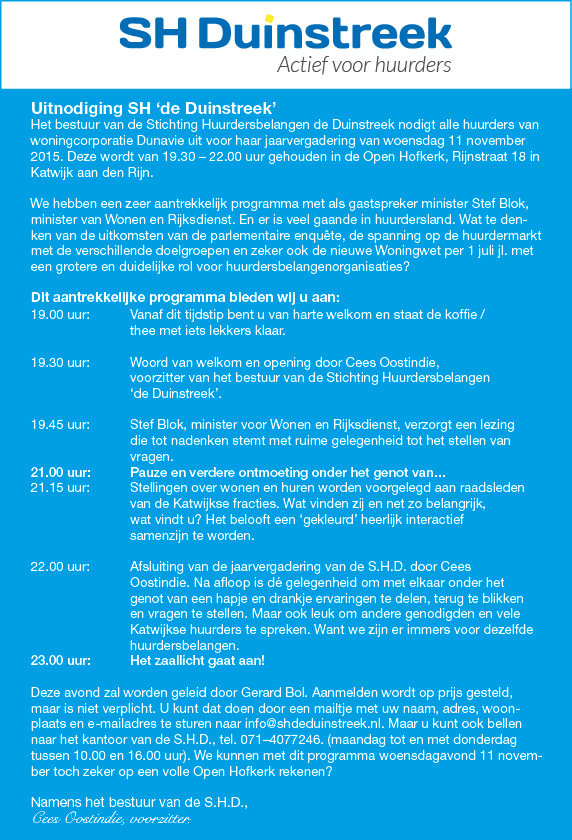 SH Duinstreek
Actief voor huurders

Uitnodiging SH 'de Duinstreek'
Het bestuur van de Stichting Huurdersbelangen de Duinstreek nodigt alle huurders van woningcorporatie Dunavie uit voor haar jaarvergadering van woensdag 11 november 2015. Deze wordt van 19.30 – 22.00 uur gehouden in de Open Hofkerk, Rijnstraat 18 in Katwijk aan den Rijn.

We hebben een zeer aantrekkelijk programma met als gastspreker minister Stef Blok, minister van Wonen en Rijksdienst. En er is veel gaande in huurdersland. Wat te denken van de uitkomsten van de parlementaire enquête, de spanning op de huurdermarkt met de verschillende doelgroepen en zeker ook de nieuwe Woningwet per 1 juli jl. met een grotere en duidelijke rol voor huurdersbelangenorganisaties?

Dit aantrekkelijke programma bieden wij u aan:
19.00 uur: Vanaf dit tijdstip bent u van harte welkom en staat de koffie / thee met iets lekkers klaar.

19.30 uur: Woord van welkom en opening door Cees Oostindie, voorzitter van het bestuur van de Stichting Huurdersbelangen 'de Duinstreek'.

19.45 uur: Stef Blok, minister voor Wonen en Rijksdienst, verzorgt een lezing die tot nadenken stemt met ruime gelegenheid tot het stellen van vragen.
21.00 uur: Pauze en verdere ontmoeting onder het genot van...
21.15 uur: Stellingen over wonen en huren worden voorgelegd aan raadsleden van de Katwijkse fracties. Wat vinden zij en net zo belangrijk, wat vindt u? Het belooft een 'gekleurd' heerlijk interactief samenzijn te worden.

22.00 uur: Afsluiting van de jaarvergadering van de S.H.D. door Cees Oostindie. Na afloop is dé gelegenheid om met elkaar onder het genot van een hapje en drankje ervaringen te delen, terug te blikken en vragen te stellen. Maar ook leuk om andere genodigden en vele Katwijkse huurders te spreken. Want we zijn er immers voor dezelfde huurdersbelangen.
23.00 uur: Het zaallicht gaat aan!

Deze avond zal worden geleid door Gerard Bol. Aanmelden wordt op prijs gesteld, maar is niet verplicht. U kunt dat doen door een mailtje met uw naam, adres, woonplaats en e-mailadres te sturen naar info@shdeduinstreek.nl. Maar u kunt ook bellen naar het kantoor van de S.H.D., tel. 071–4077246. (maandag tot en met donderdag tussen 10.00 en 16.00 uur). We kunnen met dit programma woensdagavond 11 november toch zeker op een volle Open Hofkerk rekenen?

Namens het bestuur van de S.H.D.,
Cees Oostindie, voorzitter.